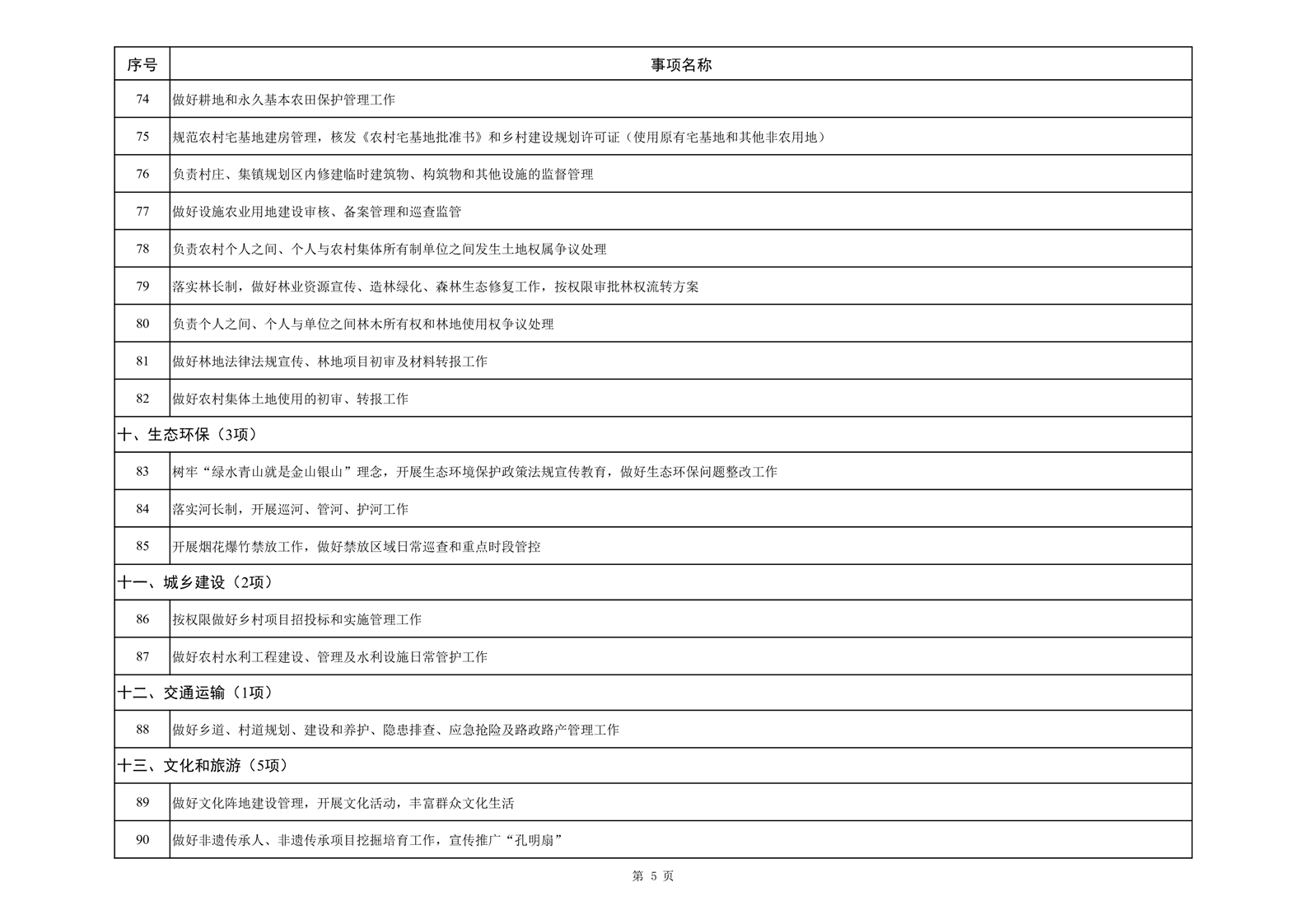 | 序号 | 事项名称 |
|---|---|
| 74 | 做好耕地和永久基本农田保护管理工作 |
| 75 | 规范农村宅基地建房管理，核发《农村宅基地批准书》和乡村建设规划许可证（使用原有宅基地和其他非农用地） |
| 76 | 负责村庄、集镇规划区内修建临时建筑物、构筑物和其他设施的监督管理 |
| 77 | 做好设施农业用地建设审核、备案管理和巡查监管 |
| 78 | 负责农村个人之间、个人与农村集体所有制单位之间发生土地权属争议处理 |
| 79 | 落实林长制，做好林业资源宣传、造林绿化、森林生态修复工作，按权限审批林权流转方案 |
| 80 | 负责个人之间、个人与单位之间林木所有权和林地使用权争议处理 |
| 81 | 做好林地法律法规宣传、林地项目初审及材料转报工作 |
| 82 | 做好农村集体土地使用的初审、转报工作 |
| 十、生态环保（3项） | |
| 83 | 树牢“绿水青山就是金山银山”理念，开展生态环境保护政策法规宣传教育，做好生态环保问题整改工作 |
| 84 | 落实河长制，开展巡河、管河、护河工作 |
| 85 | 开展烟花爆竹禁放工作，做好禁放区域日常巡查和重点时段管控 |
| 十一、城乡建设（2项） | |
| 86 | 按权限做好乡村项目招投标和实施管理工作 |
| 87 | 做好农村水利工程建设、管理及水利设施日常管护工作 |
| 十二、交通运输（1项） | |
| 88 | 做好乡道、村道规划、建设和养护、隐患排查、应急抢险及路政路产管理工作 |
| 十三、文化和旅游（5项） | |
| 89 | 做好文化阵地建设管理，开展文化活动，丰富群众文化生活 |
| 90 | 做好非遗传承人、非遗传承项目挖掘培育工作，宣传推广“孔明扇” |

第 5 页